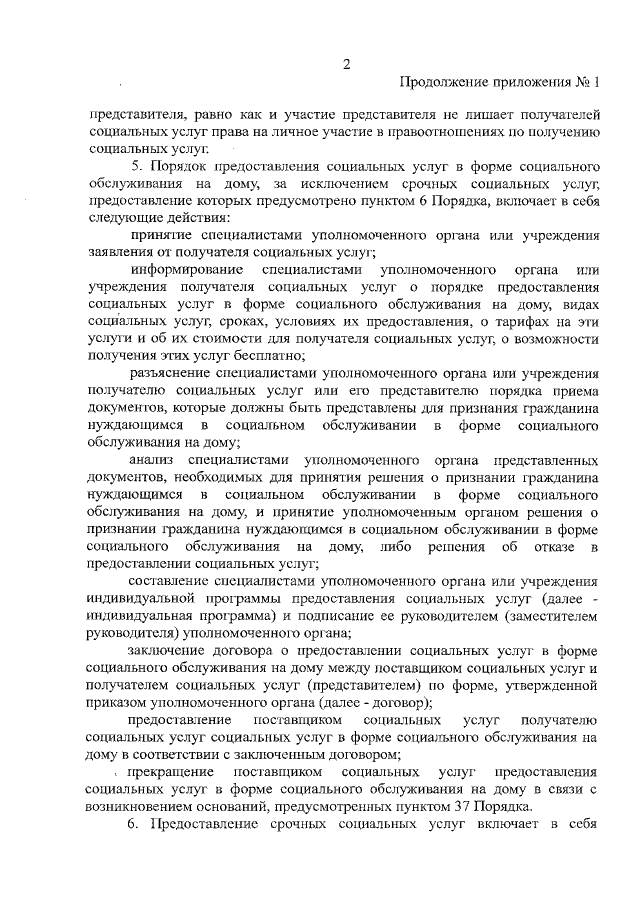 2

Продолжение приложения № 1

представителя, равно как и участие представителя не лишает получателей социальных услуг права на личное участие в правоотношениях по получению социальных услуг.

5. Порядок предоставления социальных услуг в форме социального обслуживания на дому, за исключением срочных социальных услуг, предоставление которых предусмотрено пунктом 6 Порядка, включает в себя следующие действия:

принятие специалистами уполномоченного органа или учреждения заявления от получателя социальных услуг;

информирование специалистами уполномоченного органа или учреждения получателя социальных услуг о порядке предоставления социальных услуг в форме социального обслуживания на дому, видах социальных услуг, сроках, условиях их предоставления, о тарифах на эти услуги и об их стоимости для получателя социальных услуг, о возможности получения этих услуг бесплатно;

разъяснение специалистами уполномоченного органа или учреждения получателю социальных услуг или его представителю порядка приема документов, которые должны быть представлены для признания гражданина нуждающимся в социальном обслуживании в форме социального обслуживания на дому;

анализ специалистами уполномоченного органа представленных документов, необходимых для принятия решения о признании гражданина нуждающимся в социальном обслуживании в форме социального обслуживания на дому, и принятие уполномоченным органом решения о признании гражданина нуждающимся в социальном обслуживании в форме социального обслуживания на дому, либо решения об отказе в предоставлении социальных услуг;

составление специалистами уполномоченного органа или учреждения индивидуальной программы предоставления социальных услуг (далее - индивидуальная программа) и подписание ее руководителем (заместителем руководителя) уполномоченного органа;

заключение договора о предоставлении социальных услуг в форме социального обслуживания на дому между поставщиком социальных услуг и получателем социальных услуг (представителем) по форме, утвержденной приказом уполномоченного органа (далее - договор);

предоставление поставщиком социальных услуг получателю социальных услуг социальных услуг в форме социального обслуживания на дому в соответствии с заключенным договором;

прекращение поставщиком социальных услуг предоставления социальных услуг в форме социального обслуживания на дому в связи с возникновением оснований, предусмотренных пунктом 37 Порядка.

6. Предоставление срочных социальных услуг включает в себя